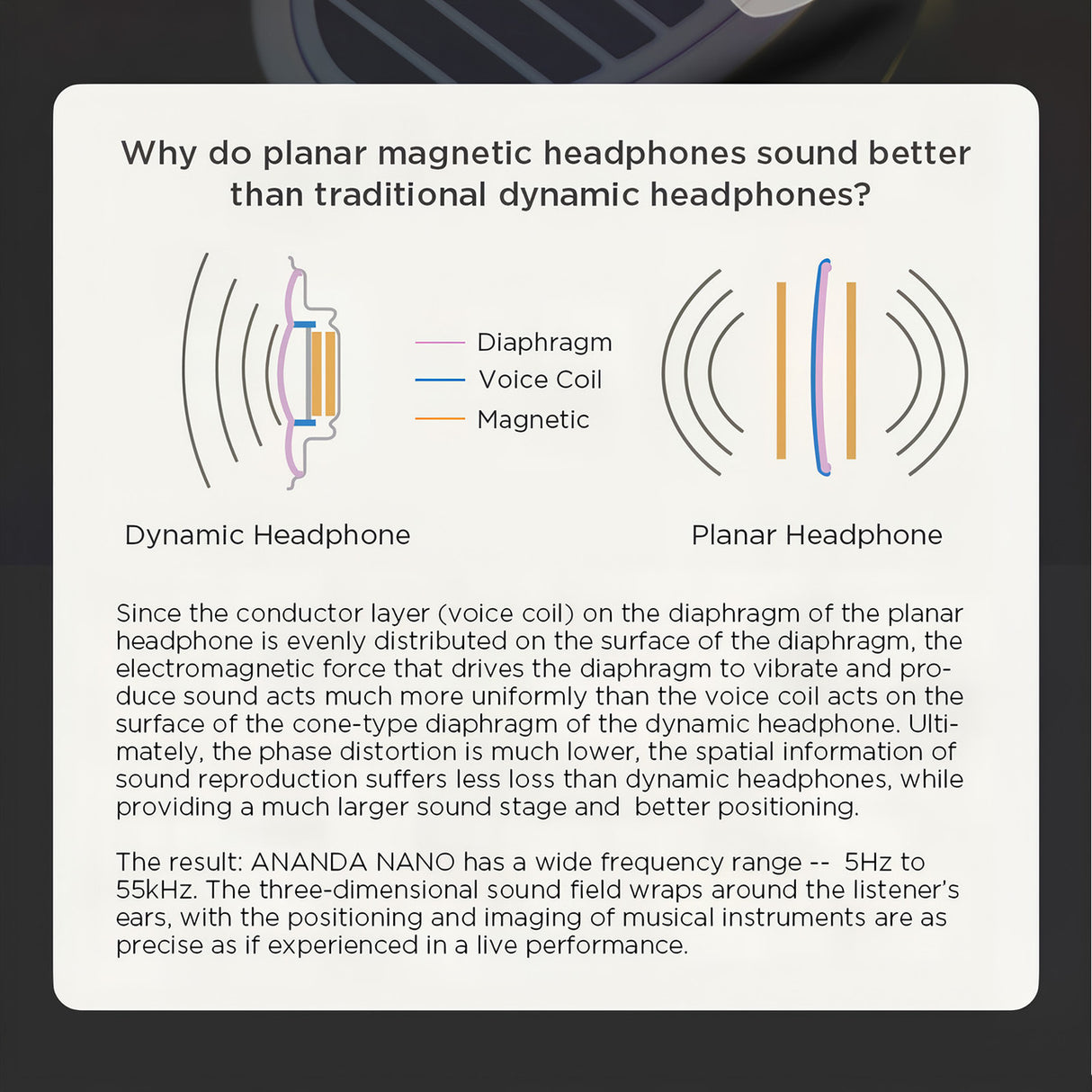 Why do planar magnetic headphones sound better than traditional dynamic headphones?

Diaphragm
Voice Coil
Magnetic

Dynamic Headphone

Planar Headphone

Since the conductor layer (voice coil) on the diaphragm of the planar headphone is evenly distributed on the surface of the diaphragm, the electromagnetic force that drives the diaphragm to vibrate and produce sound acts much more uniformly than the voice coil acts on the surface of the cone-type diaphragm of the dynamic headphone. Ultimately, the phase distortion is much lower, the spatial information of sound reproduction suffers less loss than dynamic headphones, while providing a much larger sound stage and better positioning.

The result: ANANDA NANO has a wide frequency range -- 5Hz to 55kHz. The three-dimensional sound field wraps around the listener's ears, with the positioning and imaging of musical instruments are as precise as if experienced in a live performance.